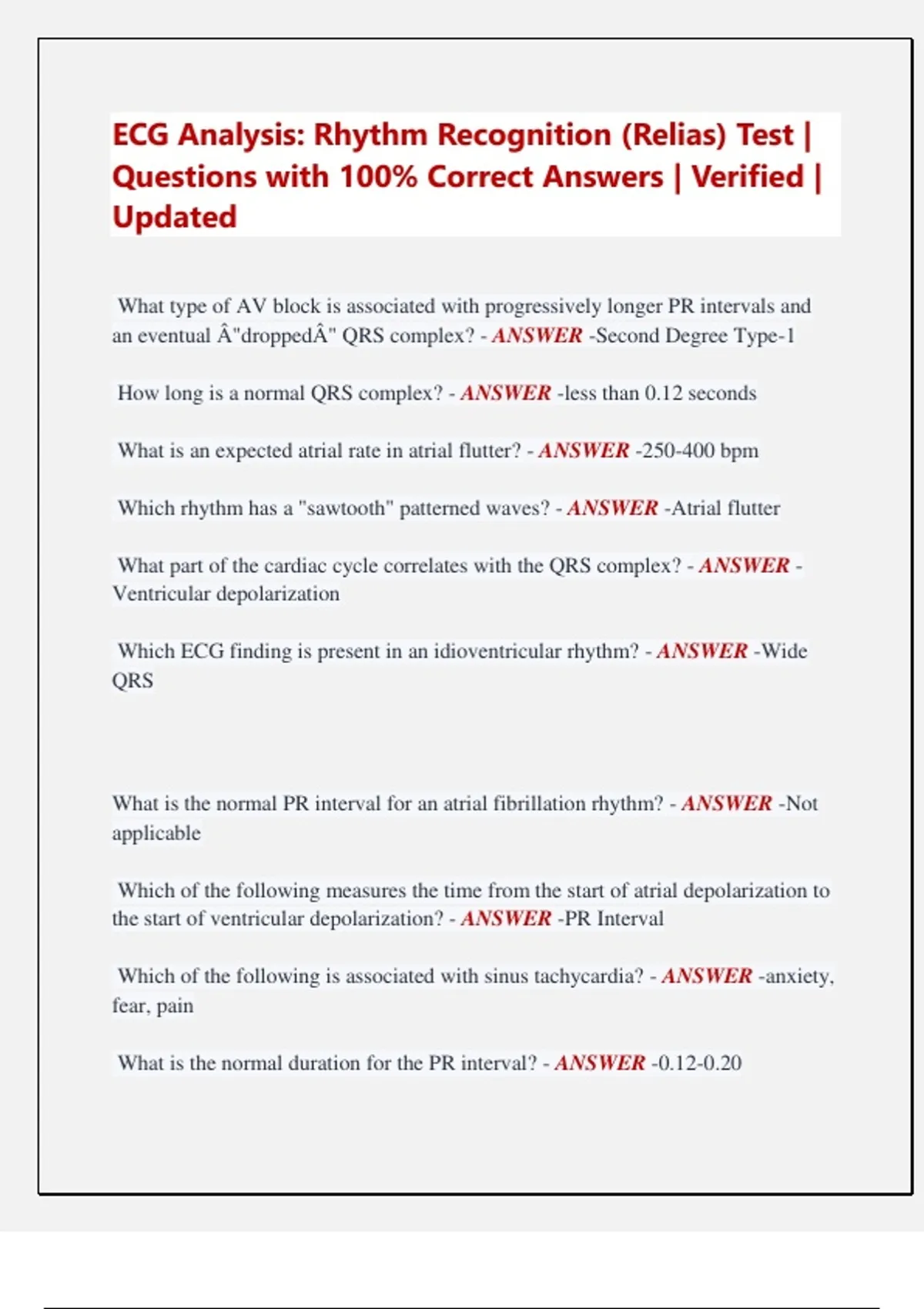 ECG Analysis: Rhythm Recognition (Relias) Test | Questions with 100% Correct Answers | Verified | Updated

What type of AV block is associated with progressively longer PR intervals and an eventual Â"droppedÂ" QRS complex? - ANSWER -Second Degree Type-1

How long is a normal QRS complex? - ANSWER -less than 0.12 seconds

What is an expected atrial rate in atrial flutter? - ANSWER -250-400 bpm

Which rhythm has a "sawtooth" patterned waves? - ANSWER -Atrial flutter

What part of the cardiac cycle correlates with the QRS complex? - ANSWER - Ventricular depolarization

Which ECG finding is present in an idioventricular rhythm? - ANSWER -Wide QRS

What is the normal PR interval for an atrial fibrillation rhythm? - ANSWER -Not applicable

Which of the following measures the time from the start of atrial depolarization to the start of ventricular depolarization? - ANSWER -PR Interval

Which of the following is associated with sinus tachycardia? - ANSWER -anxiety, fear, pain

What is the normal duration for the PR interval? - ANSWER -0.12-0.20